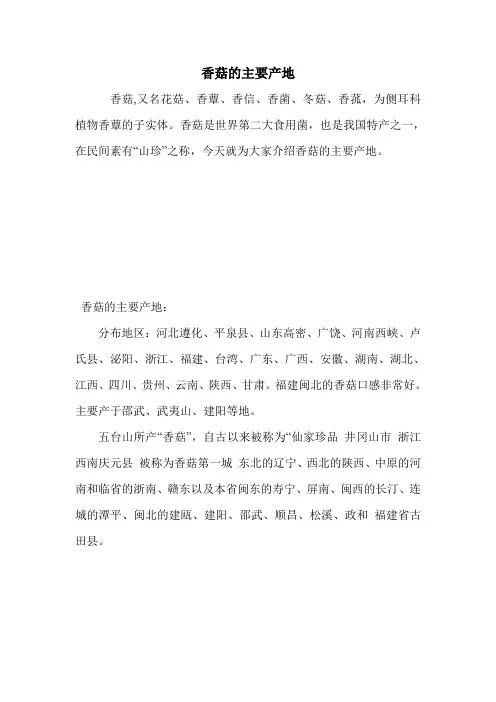 香菇的主要产地

香菇,又名花菇、香蕈、香信、香菌、冬菇、香菰，为侧耳科植物香蕈的子实体。香菇是世界第二大食用菌，也是我国特产之一，在民间素有“山珍”之称，今天就为大家介绍香菇的主要产地。

香菇的主要产地：

分布地区：河北遵化、平泉县、山东高密、广饶、河南西峡、卢氏县、泌阳、浙江、福建、台湾、广东、广西、安徽、湖南、湖北、江西、四川、贵州、云南、陕西、甘肃。福建闽北的香菇口感非常好。主要产于邵武、武夷山、建阳等地。

五台山所产“香菇”，自古以来被称为“仙家珍品 井冈山市 浙江西南庆元县 被称为香菇第一城 东北的辽宁、西北的陕西、中原的河南和临省的浙南、赣东以及本省闽东的寿宁、屏南、闽西的长汀、连城的漳平、闽北的建瓯、建阳、邵武、顺昌、松溪、政和 福建省古田县。